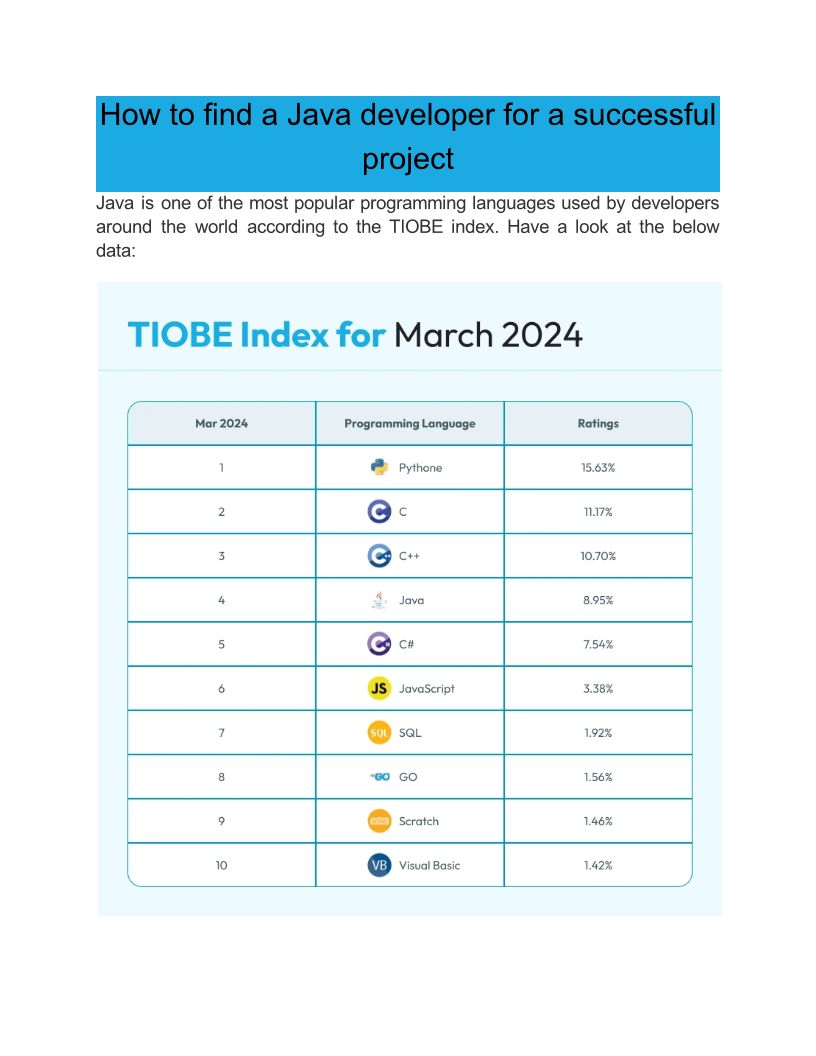 How to find a Java developer for a successful project

Java is one of the most popular programming languages used by developers around the world according to the TIOBE index. Have a look at the below data:

TIOBE Index for March 2024

| Mar 2024 | Programming Language | Ratings |
|---|---|---|
| 1 | Pythone | 15.63% |
| 2 | C | 11.17% |
| 3 | C++ | 10.70% |
| 4 | Java | 8.95% |
| 5 | C# | 7.54% |
| 6 | JS JavaScript | 3.38% |
| 7 | SQL SQL | 1.92% |
| 8 | GO GO | 1.56% |
| 9 | Scratch | 1.46% |
| 10 | VB Visual Basic | 1.42% |